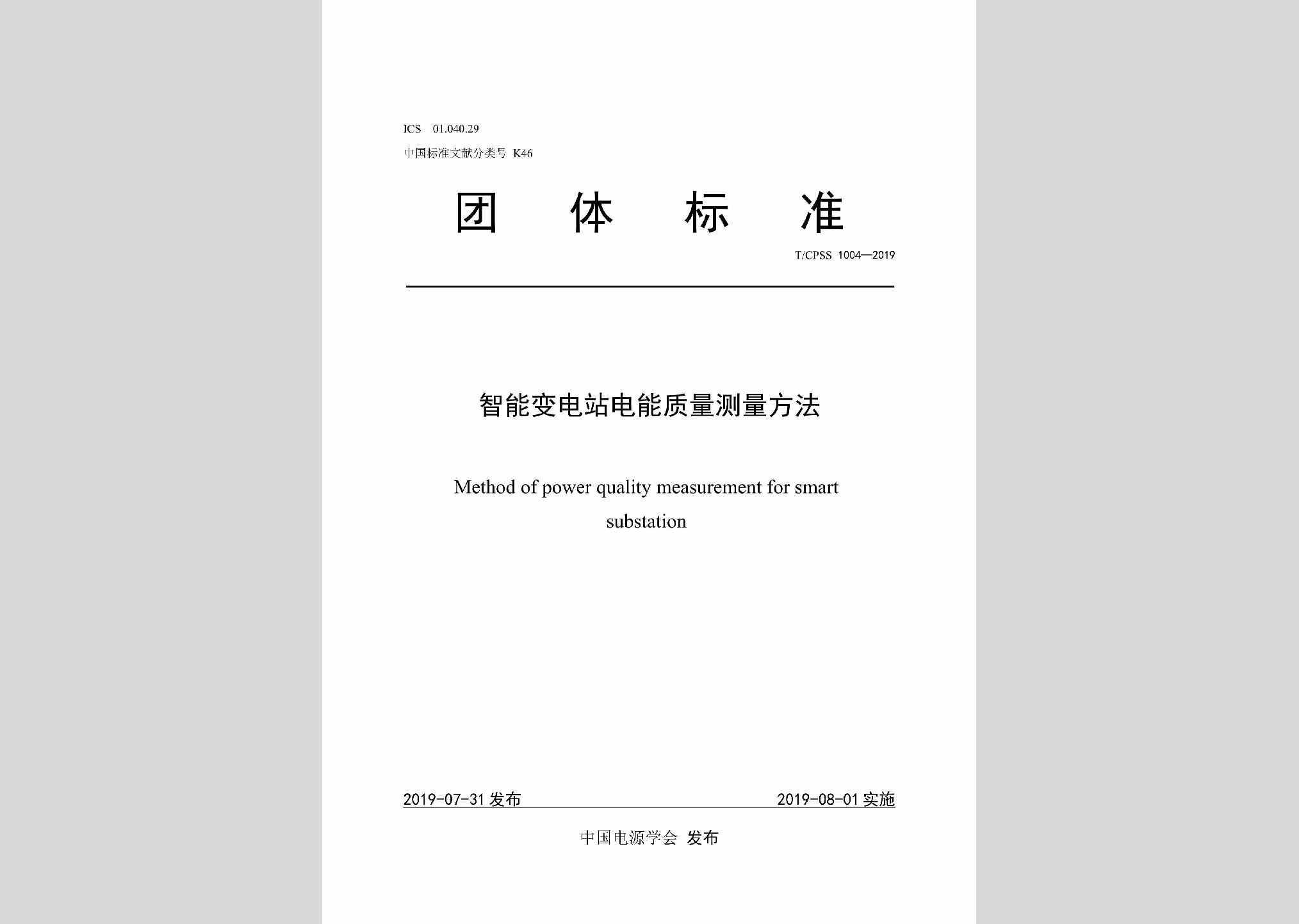 ICS 01.040.29
中国标准文献分类号 K46

团 体 标 准

T/CPSS 1004—2019

智能变电站电能质量测量方法

Method of power quality measurement for smart substation

2019-07-31 发布

2019-08-01 实施

中国电源学会 发布